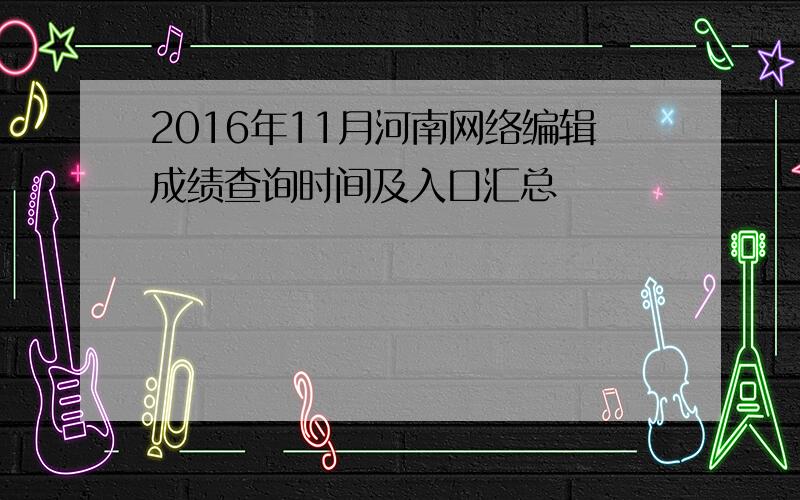 2016年11月河南网络编辑成绩查询时间及入口汇总